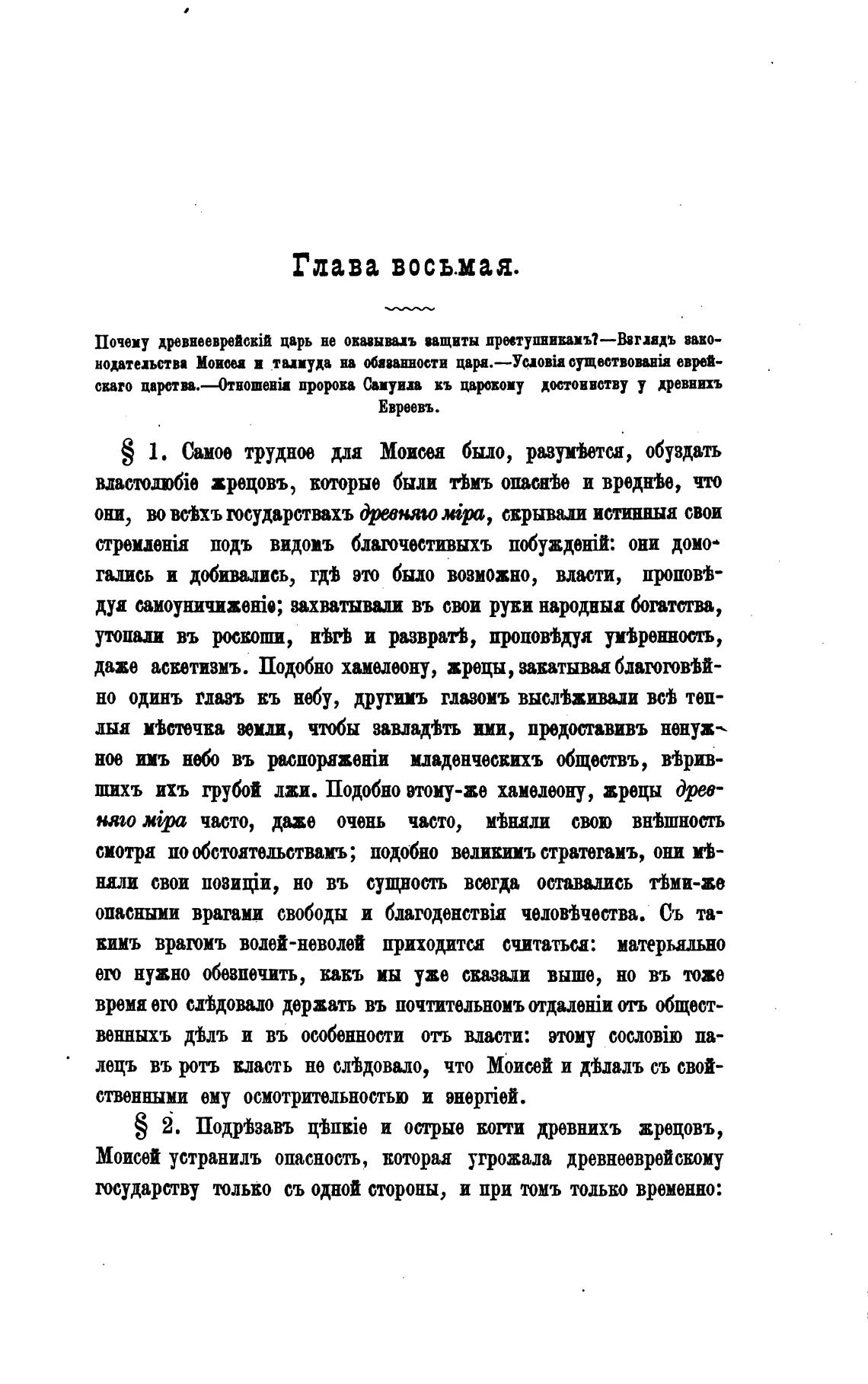 Глава восьмая.

Почему древнееврейскій царь не оказывалъ защиты преступникамъ?—Взглядъ законодательства Моисея и талмуда на обязанности царя.—Условія существованія еврейскаго царства.—Отношенія пророка Самуила къ царскому достоинству у древнихъ Евреевъ.

§ 1. Самое трудное для Моисея было, разумѣется, обуздать властолюбіе жрецовъ, которые были тѣмъ опаснѣе и вреднѣе, что они, во всѣхъ государствахъ древняго міра, скрывали истинныя свои стремленія подъ видомъ благочестивыхъ побужденій: они домогались и добивались, гдѣ это было возможно, власти, проповѣдуя самоуничиженіе; захватывали въ свои руки народныя богатства, утопали въ роскоши, нѣгѣ и развратѣ, проповѣдуя умѣренность, даже аскетизмъ. Подобно хамелеону, жрецы, закатывая благоговѣйно одинъ глазъ къ небу, другимъ глазомъ выслѣживали всѣ теплыя мѣстечка земли, чтобы завладѣть ими, предоставивъ ненужное имъ небо въ распоряженіи младенческихъ обществъ, вѣрившихъ ихъ грубой лжи. Подобно этому-же хамелеону, жрецы древняго міра часто, даже очень часто, мѣняли свою внѣшность смотря по обстоятельствамъ; подобно великимъ стратегамъ, они мѣняли свои позиціи, но въ сущность всегда оставались тѣми-же опасными врагами свободы и благоденствія человѣчества. Съ такимъ врагомъ волей-неволей приходится считаться: матерьяльно его нужно обезпечить, какъ мы уже сказали выше, но въ тоже время его слѣдовало держать въ почтительномъ отдаленіи отъ общественныхъ дѣлъ и въ особенности отъ власти: этому сословію палецъ въ ротъ класть не слѣдовало, что Моисей и дѣлалъ съ свойственными ему осмотрительностью и энергіей.

§ 2. Подрѣзавъ цѣпкіе и острые когти древнихъ жрецовъ, Моисей устранилъ опасность, которая угрожала древнееврейскому государству только съ одной стороны, и при томъ только временно: